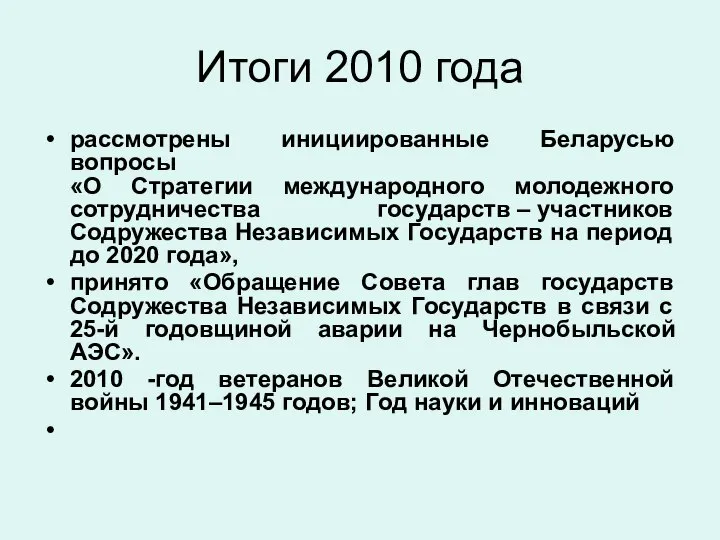 Итоги 2010 года

• рассмотрены инициированные Беларусью вопросы
«О Стратегии международного молодежного сотрудничества государств – участников Содружества Независимых Государств на период до 2020 года»,
• принято «Обращение Совета глав государств Содружества Независимых Государств в связи с 25-й годовщиной аварии на Чернобыльской АЭС».
• 2010 -год ветеранов Великой Отечественной войны 1941–1945 годов; Год науки и инноваций
•